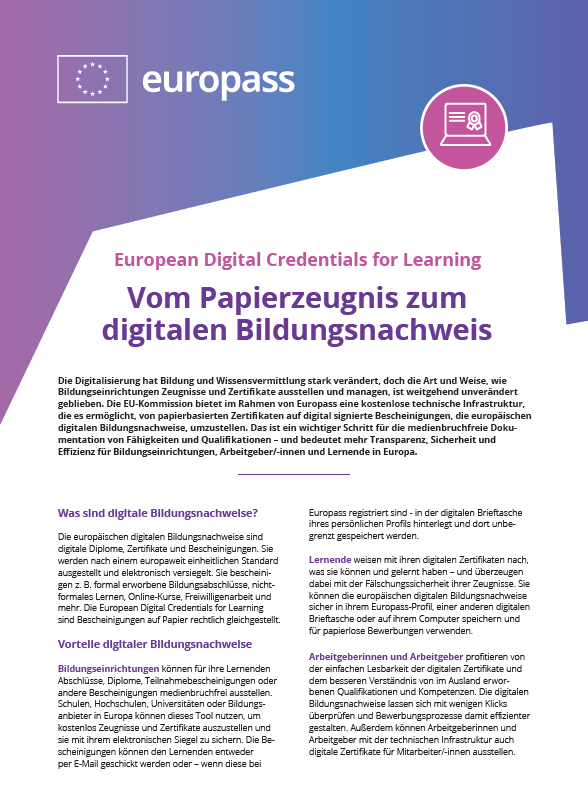 europass

European Digital Credentials for Learning

Vom Papierzeugnis zum digitalen Bildungsnachweis

Die Digitalisierung hat Bildung und Wissensvermittlung stark verändert, doch die Art und Weise, wie Bildungseinrichtungen Zeugnisse und Zertifikate ausstellen und managen, ist weitgehend unverändert geblieben. Die EU-Kommission bietet im Rahmen von Europass eine kostenlose technische Infrastruktur, die es ermöglicht, von papierbasierten Zertifikaten auf digital signierte Bescheinigungen, die europäischen digitalen Bildungsnachweise, umzustellen. Das ist ein wichtiger Schritt für die medienbruchfreie Dokumentation von Fähigkeiten und Qualifikationen – und bedeutet mehr Transparenz, Sicherheit und Effizienz für Bildungseinrichtungen, Arbeitgeber/-innen und Lernende in Europa.

Was sind digitale Bildungsnachweise?

Die europäischen digitalen Bildungsnachweise sind digitale Diplome, Zertifikate und Bescheinigungen. Sie werden nach einem europaweit einheitlichen Standard ausgestellt und elektronisch versiegelt. Sie bescheinigen z. B. formal erworbene Bildungsabschlüsse, nichtformales Lernen, Online-Kurse, Freiwilligenarbeit und mehr. Die European Digital Credentials for Learning sind Bescheinigungen auf Papier rechtlich gleichgestellt.

Vorteile digitaler Bildungsnachweise

Bildungseinrichtungen können für ihre Lernenden Abschlüsse, Diplome, Teilnahmebescheinigungen oder andere Bescheinigungen medienbruchfrei ausstellen. Schulen, Hochschulen, Universitäten oder Bildungsanbieter in Europa können dieses Tool nutzen, um kostenlos Zeugnisse und Zertifikate auszustellen und sie mit ihrem elektronischen Siegel zu sichern. Die Bescheinigungen können den Lernenden entweder per E-Mail geschickt werden oder – wenn diese bei Europass registriert sind - in der digitalen Brieftasche ihres persönlichen Profils hinterlegt und dort unbegrenzt gespeichert werden.

Lernende weisen mit ihren digitalen Zertifikaten nach, was sie können und gelernt haben – und überzeugen dabei mit der Fälschungssicherheit ihrer Zeugnisse. Sie können die europäischen digitalen Bildungsnachweise sicher in ihrem Europass-Profil, einer anderen digitalen Brieftasche oder auf ihrem Computer speichern und für papierlose Bewerbungen verwenden.

Arbeitgeberinnen und Arbeitgeber profitieren von der einfachen Lesbarkeit der digitalen Zertifikate und dem besseren Verständnis von im Ausland erworbenen Qualifikationen und Kompetenzen. Die digitalen Bildungsnachweise lassen sich mit wenigen Klicks überprüfen und Bewerbungsprozesse damit effizienter gestalten. Außerdem können Arbeitgeberinnen und Arbeitgeber mit der technischen Infrastruktur auch digitale Zertifikate für Mitarbeiter/-innen ausstellen.